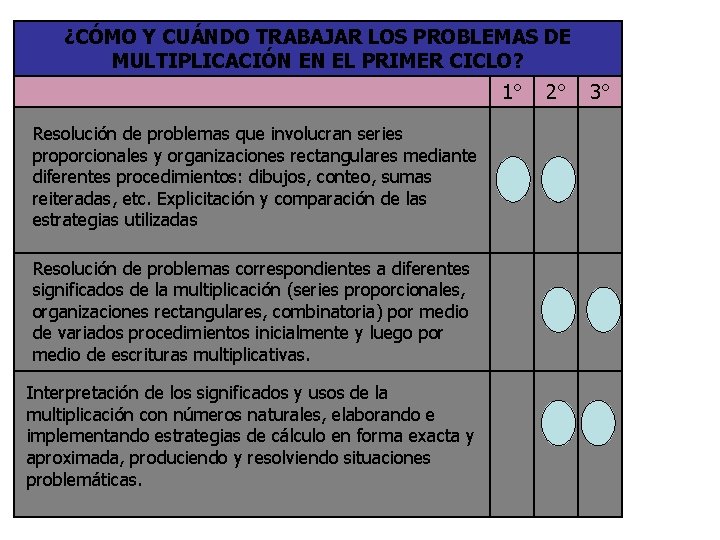 ¿CÓMO Y CUÁNDO TRABAJAR LOS PROBLEMAS DE MULTIPLICACIÓN EN EL PRIMER CICLO?

| | 1° | 2° | 3° |
|---|---|---|---|
| Resolución de problemas que involucran series proporcionales y organizaciones rectangulares mediante diferentes procedimientos: dibujos, conteo, sumas reiteradas, etc. Explicitación y comparación de las estrategias utilizadas | | | |
| Resolución de problemas correspondientes a diferentes significados de la multiplicación (series proporcionales, organizaciones rectangulares, combinatoria) por medio de variados procedimientos inicialmente y luego por medio de escrituras multiplicativas. | | | |
| Interpretación de los significados y usos de la multiplicación con números naturales, elaborando e implementando estrategias de cálculo en forma exacta y aproximada, produciendo y resolviendo situaciones problemáticas. | | | |